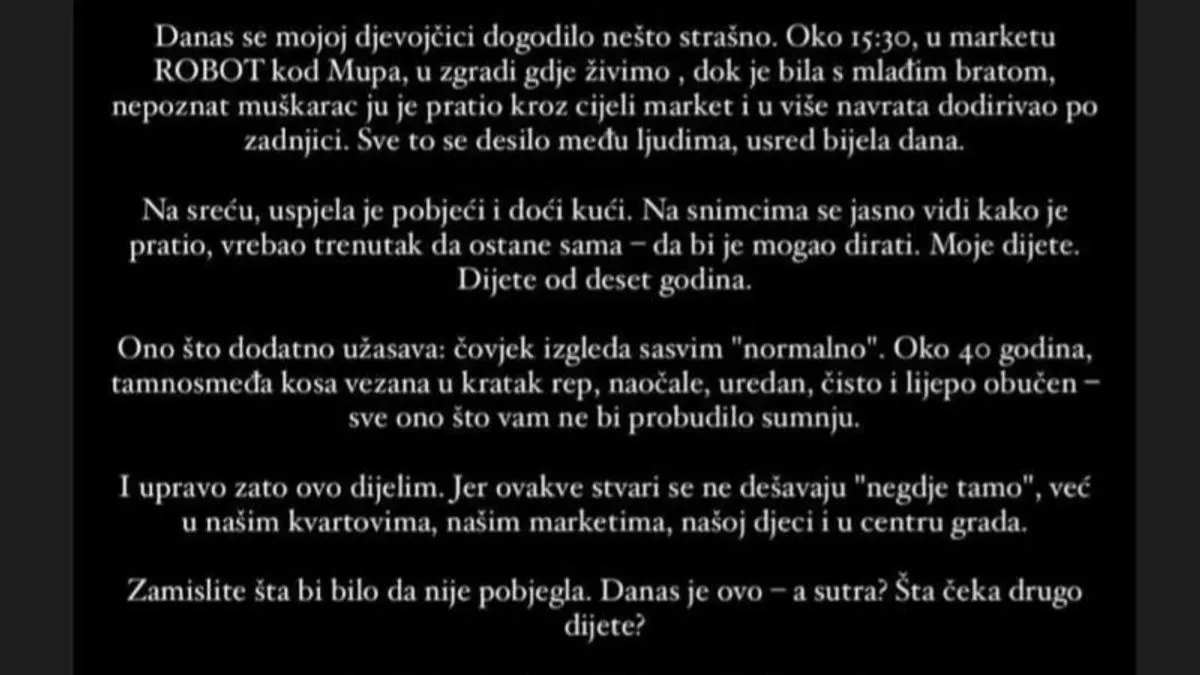 Danas se mojoj djevojčici dogodilo nešto strašno. Oko 15:30, u marketu ROBOT kod Mupa, u zgradi gdje živimo , dok je bila s mlađim bratom, nepoznat muškarac ju je pratio kroz cijeli market i u više navrata dodirivao po zadnjici. Sve to se desilo među ljudima, usred bijela dana.

Na sreću, uspjela je pobjeći i doći kući. Na snimcima se jasno vidi kako je pratio, vrebao trenutak da ostane sama – da bi je mogao dirati. Moje dijete. Dijete od deset godina.

Ono što dodatno užasava: čovjek izgleda sasvim "normalno". Oko 40 godina, tamnosmeđa kosa vezana u kratak rep, naočale, uredan, čisto i lijepo obučen – sve ono što vam ne bi probudilo sumnju.

I upravo zato ovo dijelim. Jer ovakve stvari se ne dešavaju "negdje tamo", već u našim kvartovima, našim marketima, našoj djeci i u centru grada.

Zamislite šta bi bilo da nije pobjegla. Danas je ovo – a sutra? Šta čeka drugo dijete?